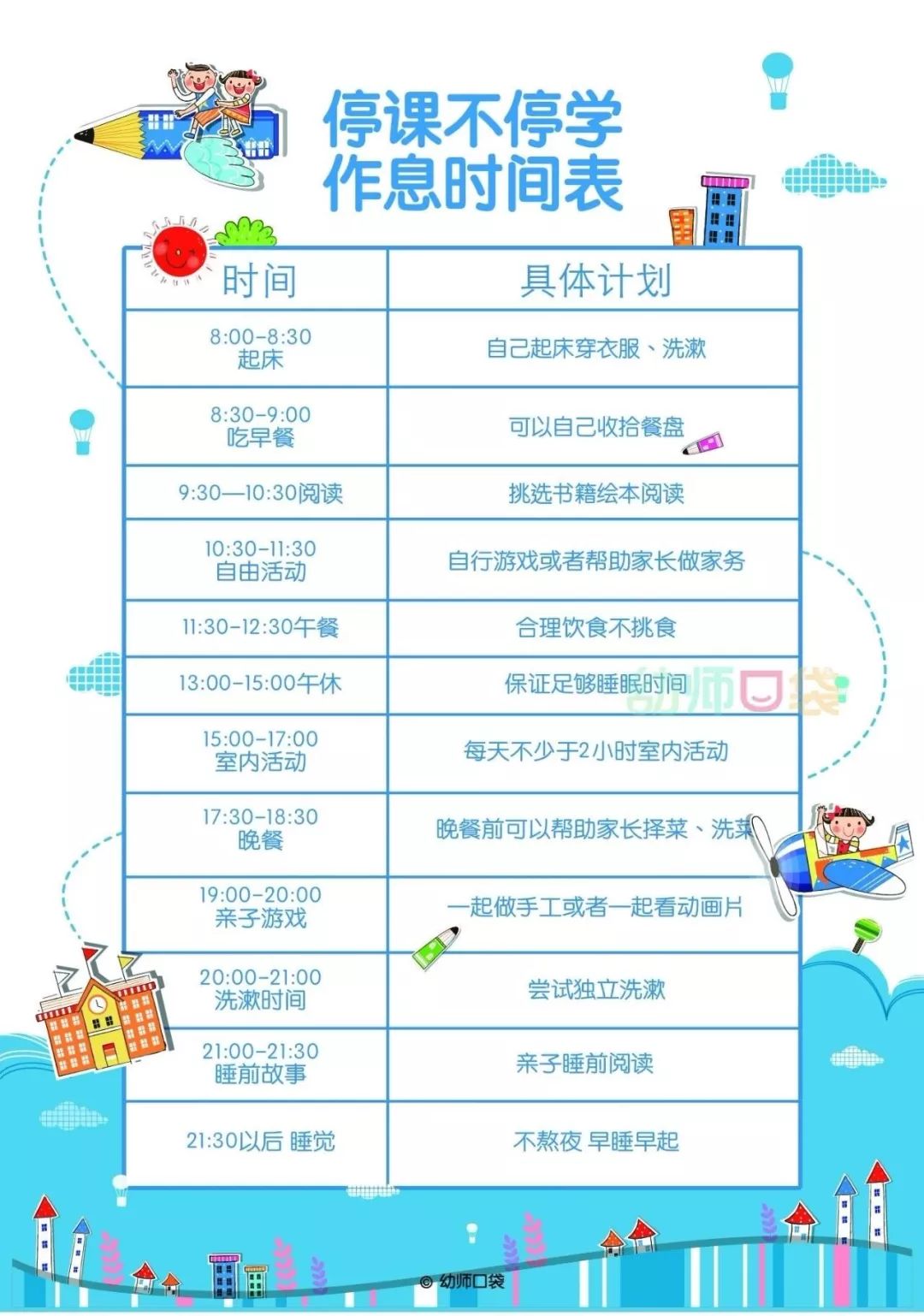 停课不停学
作息时间表

| 时间 | 具体计划 |
|---|---|
| 8:00-8:30 起床 | 自己起床穿衣服、洗漱 |
| 8:30-9:00 吃早餐 | 可以自己收拾餐盘 |
| 9:30—10:30阅读 | 挑选书籍绘本阅读 |
| 10:30-11:30 自由活动 | 自行游戏或者帮助家长做家务 |
| 11:30-12:30午餐 | 合理饮食不挑食 |
| 13:00-15:00午休 | 保证足够睡眠时间 |
| 15:00-17:00 室内活动 | 每天不少于2小时室内活动 |
| 17:30-18:30 晚餐 | 晚餐前可以帮助家长择菜、洗菜 |
| 19:00-20:00 亲子游戏 | 一起做手工或者一起看动画片 |
| 20:00-21:00 洗漱时间 | 尝试独立洗漱 |
| 21:00-21:30 睡前故事 | 亲子睡前阅读 |
| 21:30以后 睡觉 | 不熬夜 早睡早起 |

幼师口袋

© 幼师口袋